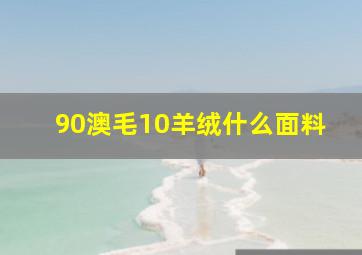 90澳毛10羊绒什么面料